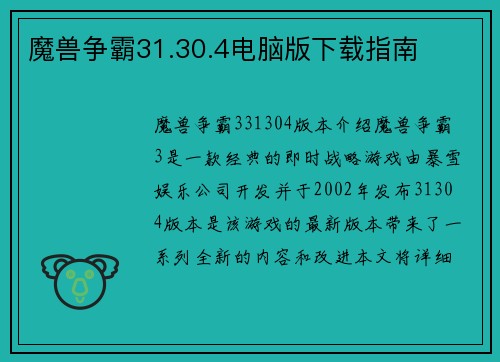 魔兽争霸31.30.4电脑版下载指南

魔兽争霸331304版本介绍魔兽争霸3是一款经典的即时战略游戏由暴雪娱乐公司开发并于2002年发布31304版本是该游戏的最新版本带来了一系列全新的内容和改进本文将详细